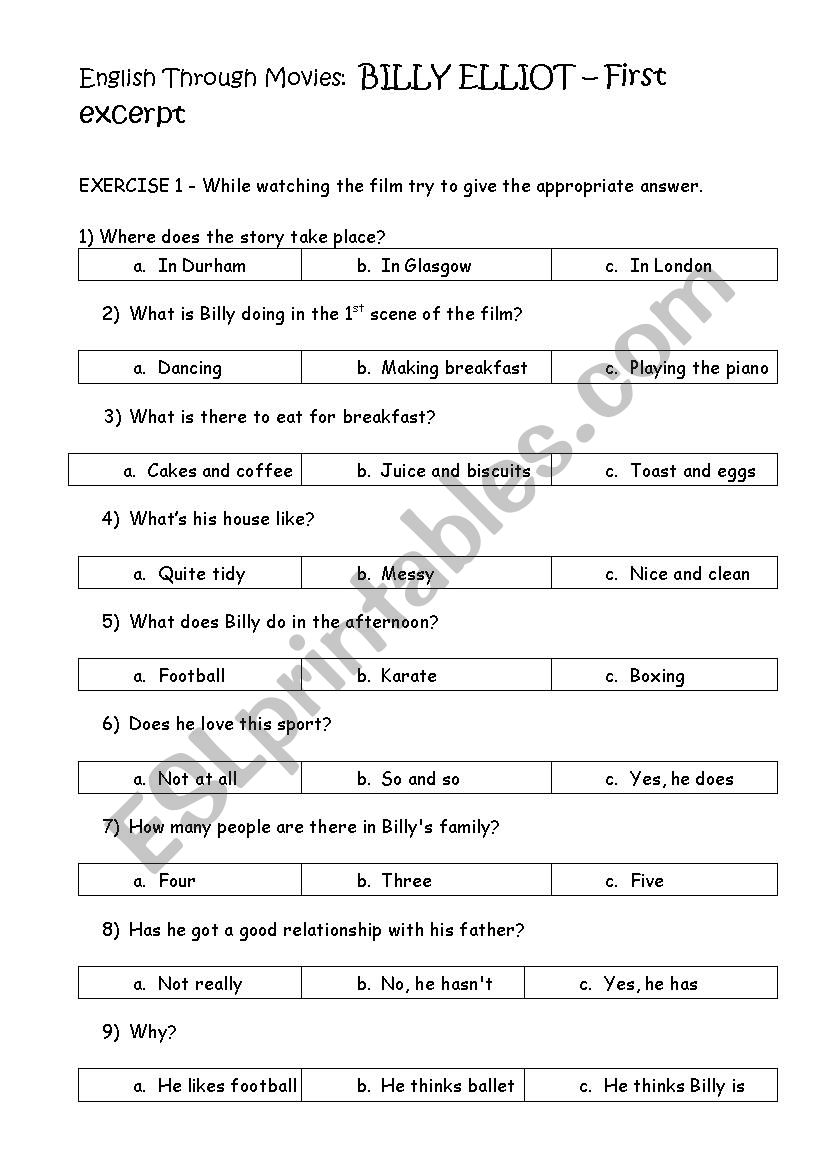 English Through Movies: BILLY ELLIOT – First excerpt

EXERCISE 1 - While watching the film try to give the appropriate answer.

1) Where does the story take place?

| a. In Durham | b. In Glasgow | c. In London |
|---|---|---|

2) What is Billy doing in the $1^{st}$ scene of the film?

| a. Dancing | b. Making breakfast | c. Playing the piano |
|---|---|---|

3) What is there to eat for breakfast?

| a. Cakes and coffee | b. Juice and biscuits | c. Toast and eggs |
|---|---|---|

4) What's his house like?

| a. Quite tidy | b. Messy | c. Nice and clean |
|---|---|---|

5) What does Billy do in the afternoon?

| a. Football | b. Karate | c. Boxing |
|---|---|---|

6) Does he love this sport?

| a. Not at all | b. So and so | c. Yes, he does |
|---|---|---|

7) How many people are there in Billy's family?

| a. Four | b. Three | c. Five |
|---|---|---|

8) Has he got a good relationship with his father?

| a. Not really | b. No, he hasn't | c. Yes, he has |
|---|---|---|

9) Why?

| a. He likes football | b. He thinks ballet | c. He thinks Billy is |
|---|---|---|

ESLprintables.com